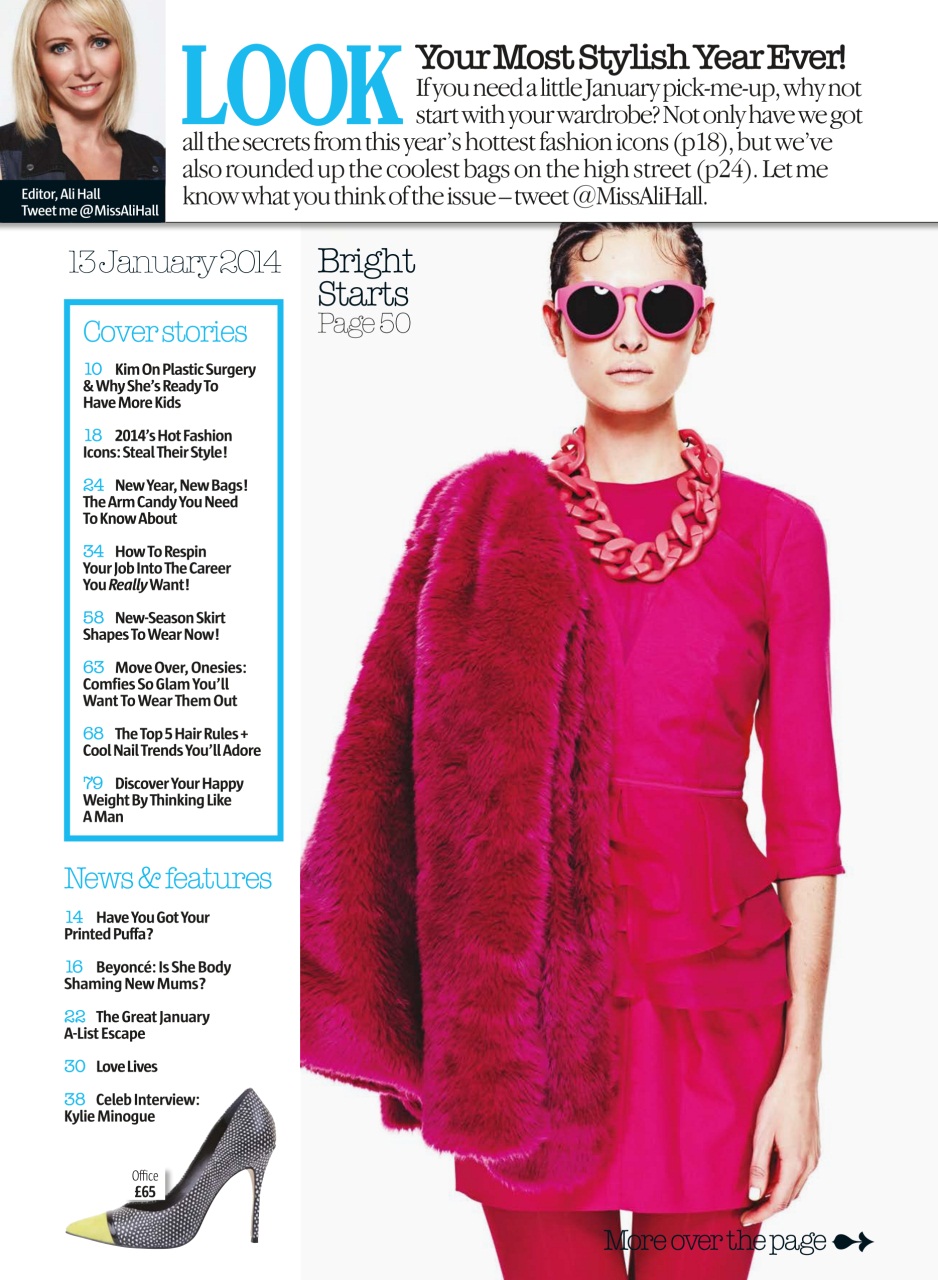 Editor, Ali Hall
Tweet me @MissAliHall

LOOK

Your Most Stylish Year Ever!

If you need a little January pick-me-up, why not start with your wardrobe? Not only have we got all the secrets from this year's hottest fashion icons (p18), but we've also rounded up the coolest bags on the high street (p24). Let me know what you think of the issue – tweet @MissAliHall.

13 January 2014

Cover stories

10 Kim On Plastic Surgery & Why She's Ready To Have More Kids

18 2014's Hot Fashion Icons: Steal Their Style!

24 New Year, New Bags! The Arm Candy You Need To Know About

34 How To Respin Your Job Into The Career You Really Want!

58 New-Season Skirt Shapes To Wear Now!

63 Move Over, Onesies: Comfies So Glam You'll Want To Wear Them Out

68 The Top 5 Hair Rules + Cool Nail Trends You'll Adore

79 Discover Your Happy Weight By Thinking Like A Man

News & features

14 Have You Got Your Printed Puffa?

16 Beyoncé: Is She Body Shaming New Mums?

22 The Great January A-List Escape

30 Love Lives

38 Celeb Interview: Kylie Minogue

Office
£65

Bright Starts
Page 50

More over the page